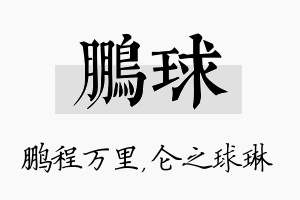 鹏球

鹏程万里，仑之球琳